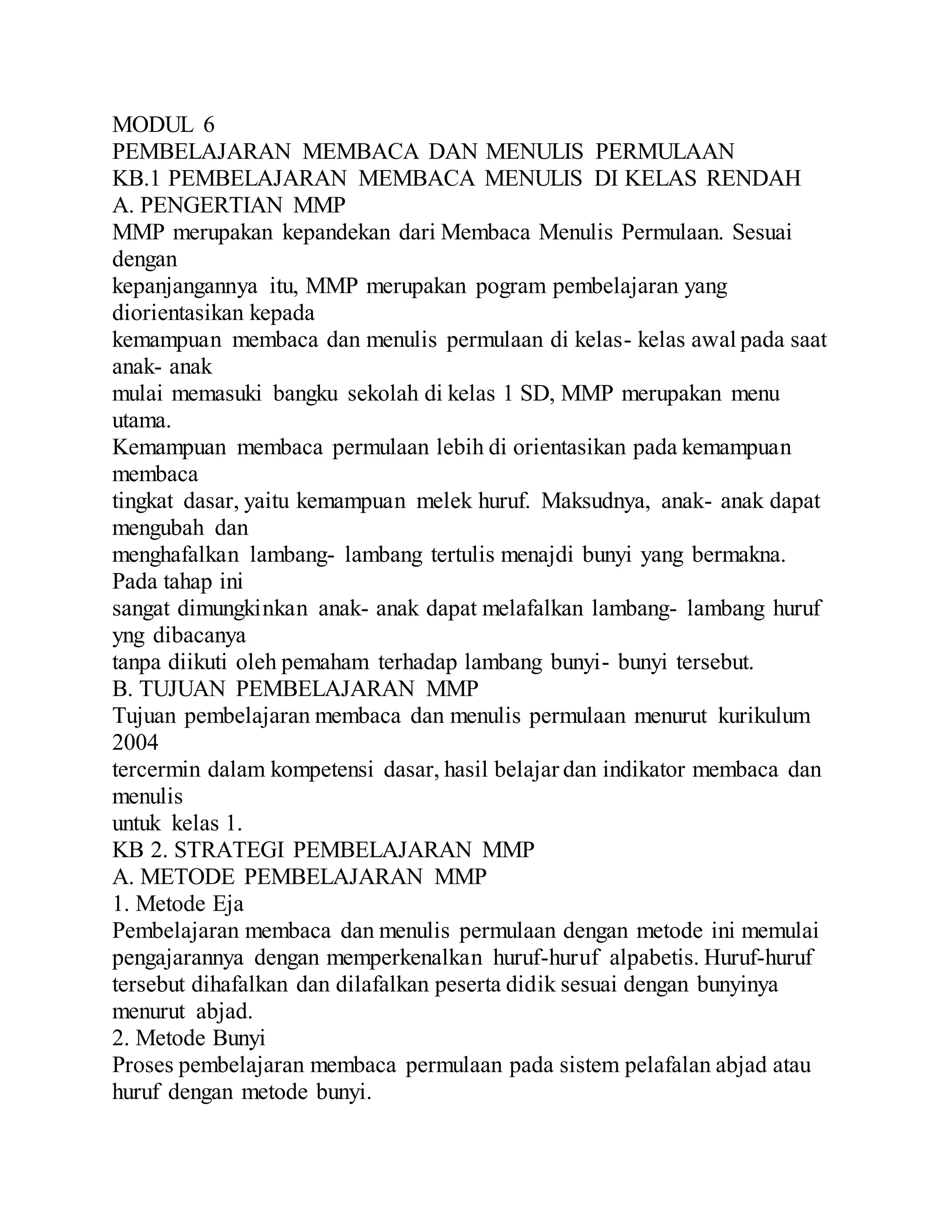 MODUL 6
PEMBELAJARAN MEMBACA DAN MENULIS PERMULAAN
KB.1 PEMBELAJARAN MEMBACA MENULIS DI KELAS RENDAH
A. PENGERTIAN MMP
MMP merupakan kepandekan dari Membaca Menulis Permulaan. Sesuai dengan
kepanjangannya itu, MMP merupakan pogram pembelajaran yang diorientasikan kepada
kemampuan membaca dan menulis permulaan di kelas- kelas awal pada saat anak- anak
mulai memasuki bangku sekolah di kelas 1 SD, MMP merupakan menu utama.
Kemampuan membaca permulaan lebih di orientasikan pada kemampuan membaca
tingkat dasar, yaitu kemampuan melek huruf. Maksudnya, anak- anak dapat mengubah dan
menghafalkan lambang- lambang tertulis menajdi bunyi yang bermakna. Pada tahap ini
sangat dimungkinkan anak- anak dapat melafalkan lambang- lambang huruf yng dibacanya
tanpa diikuti oleh pemaham terhadap lambang bunyi- bunyi tersebut.
B. TUJUAN PEMBELAJARAN MMP
Tujuan pembelajaran membaca dan menulis permulaan menurut kurikulum 2004
tercermin dalam kompetensi dasar, hasil belajar dan indikator membaca dan menulis
untuk kelas 1.
KB 2. STRATEGI PEMBELAJARAN MMP
A. METODE PEMBELAJARAN MMP
1. Metode Eja
Pembelajaran membaca dan menulis permulaan dengan metode ini memulai pengajarannya dengan memperkenalkan huruf-huruf alpabetis. Huruf-huruf tersebut dihafalkan dan dilafalkan peserta didik sesuai dengan bunyinya menurut abjad.
2. Metode Bunyi
Proses pembelajaran membaca permulaan pada sistem pelafalan abjad atau huruf dengan metode bunyi.